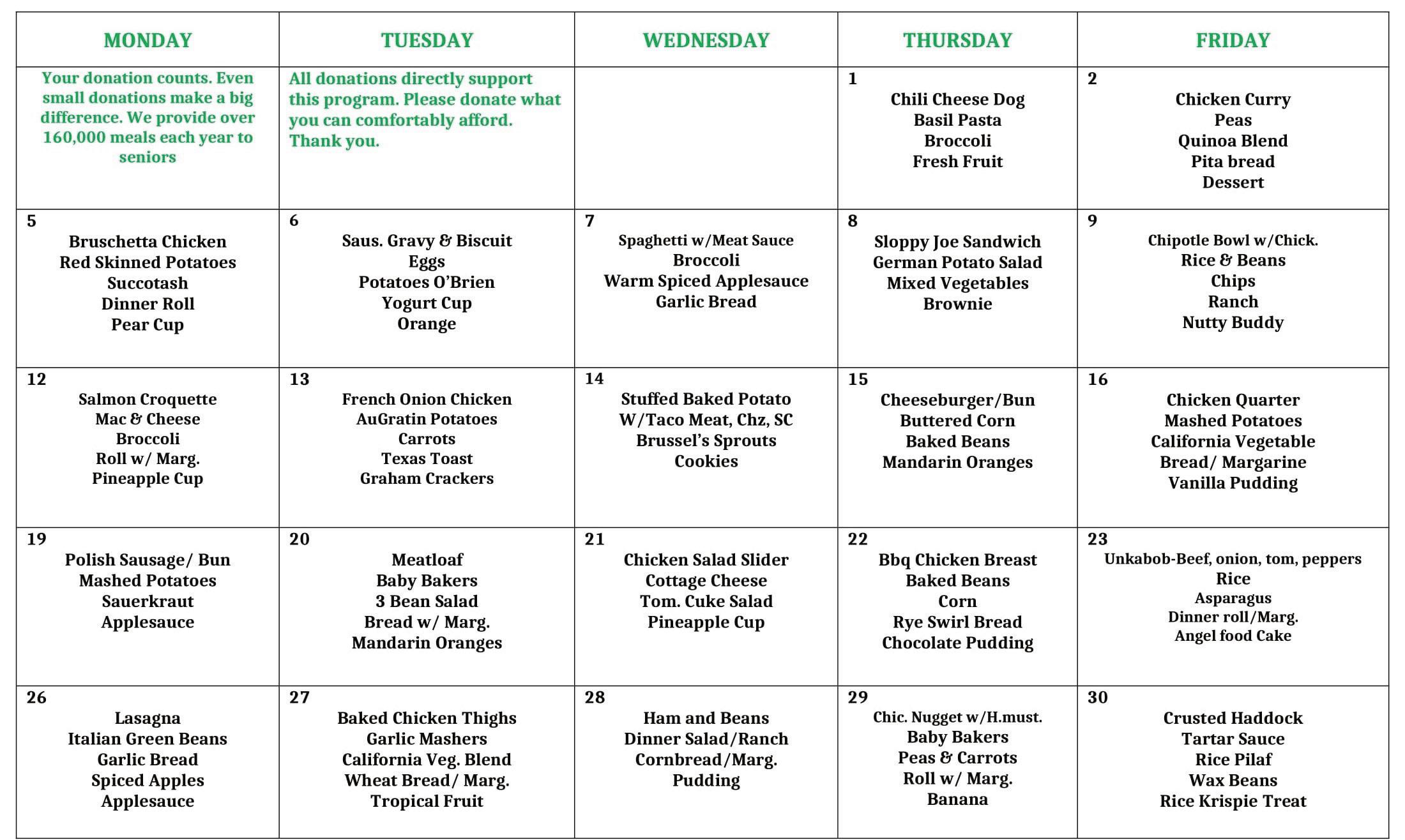 | MONDAY | TUESDAY | WEDNESDAY | THURSDAY | FRIDAY |
|---|---|---|---|---|
| Your donation counts. Even small donations make a big difference. We provide over 160,000 meals each year to seniors | All donations directly support this program. Please donate what you can comfortably afford. Thank you. | | 1 Chili Cheese Dog Basil Pasta Broccoli Fresh Fruit | 2 Chicken Curry Peas Quinoa Blend Pita bread Dessert |
| 5 Bruschetta Chicken Red Skinned Potatoes Succotash Dinner Roll Pear Cup | 6 Saus. Gravy & Biscuit Eggs Potatoes O'Brien Yogurt Cup Orange | 7 Spaghetti w/Meat Sauce Broccoli Warm Spiced Applesauce Garlic Bread | 8 Sloppy Joe Sandwich German Potato Salad Mixed Vegetables Brownie | 9 Chipotle Bowl w/Chick. Rice & Beans Chips Ranch Nutty Buddy |
| 12 Salmon Croquette Mac & Cheese Broccoli Roll w/ Marg. Pineapple Cup | 13 French Onion Chicken AuGratin Potatoes Carrots Texas Toast Graham Crackers | 14 Stuffed Baked Potato W/Taco Meat, Chz, SC Brussel's Sprouts Cookies | 15 Cheeseburger/Bun Buttered Corn Baked Beans Mandarin Oranges | 16 Chicken Quarter Mashed Potatoes California Vegetable Bread/ Margarine Vanilla Pudding |
| 19 Polish Sausage/ Bun Mashed Potatoes Sauerkraut Applesauce | 20 Meatloaf Baby Bakers 3 Bean Salad Bread w/ Marg. Mandarin Oranges | 21 Chicken Salad Slider Cottage Cheese Tom. Cuke Salad Pineapple Cup | 22 Bbq Chicken Breast Baked Beans Corn Rye Swirl Bread Chocolate Pudding | 23 Unkabob-Beef, onion, tom, peppers Rice Asparagus Dinner roll/Marg. Angel food Cake |
| 26 Lasagna Italian Green Beans Garlic Bread Spiced Apples Applesauce | 27 Baked Chicken Thighs Garlic Mashers California Veg. Blend Wheat Bread/ Marg. Tropical Fruit | 28 Ham and Beans Dinner Salad/Ranch Cornbread/Marg. Pudding | 29 Chic. Nugget w/H.must. Baby Bakers Peas & Carrots Roll w/ Marg. Banana | 30 Crusted Haddock Tartar Sauce Rice Pilaf Wax Beans Rice Krispie Treat |